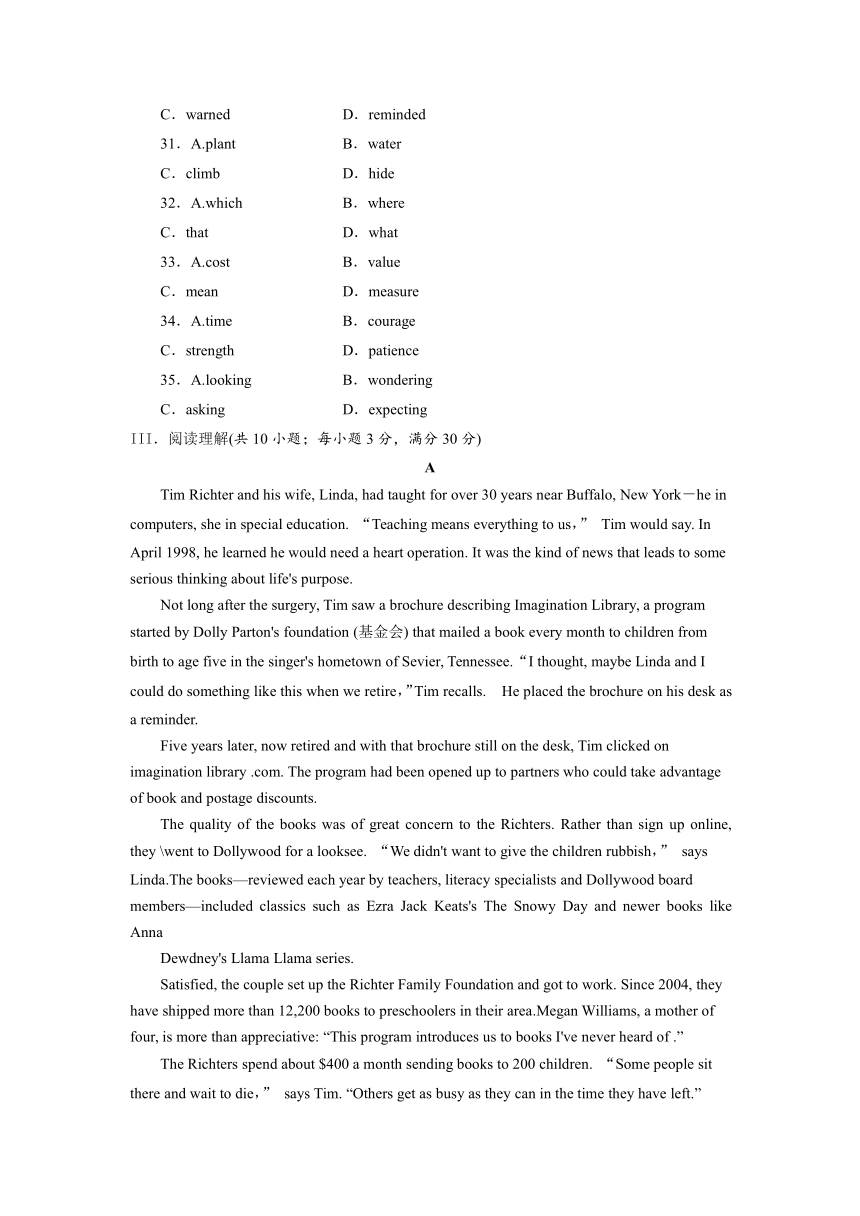 C．warned D．reminded

31．A.plant B．water

C．climb D．hide

32．A.which B．where

C．that D．what

33．A.cost B．value

C．mean D．measure

34．A.time B．courage

C．strength D．patience

35．A.looking B．wondering

C．asking D．expecting

III．阅读理解(共 10 小题；每小题 3 分，满分 30 分)

A

Tim Richter and his wife, Linda, had taught for over 30 years near Buffalo, New York－he in computers, she in special education. “Teaching means everything to us，” Tim would say. In April 1998, he learned he would need a heart operation. It was the kind of news that leads to some serious thinking about life's purpose.

Not long after the surgery, Tim saw a brochure describing Imagination Library, a program started by Dolly Parton's foundation (基金会) that mailed a book every month to children from birth to age five in the singer's hometown of Sevier, Tennessee.“I thought, maybe Linda and I could do something like this when we retire，”Tim recalls. He placed the brochure on his desk as a reminder.

Five years later, now retired and with that brochure still on the desk, Tim clicked on imagination library .com. The program had been opened up to partners who could take advantage of book and postage discounts.

The quality of the books was of great concern to the Richters. Rather than sign up online, they \went to Dollywood for a looksee. “We didn't want to give the children rubbish，” says Linda.The books—reviewed each year by teachers, literacy specialists and Dollywood board members—included classics such as Ezra Jack Keats's The Snowy Day and newer books like Anna

Dewdney's Llama Llama series.

Satisfied, the couple set up the Richter Family Foundation and got to work. Since 2004, they have shipped more than 12,200 books to preschoolers in their area.Megan Williams, a mother of four, is more than appreciative: “This program introduces us to books I've never heard of .”

The Richters spend about $400 a month sending books to 200 children. “Some people sit there and wait to die，” says Tim. “Others get as busy as they can in the time they have left.”